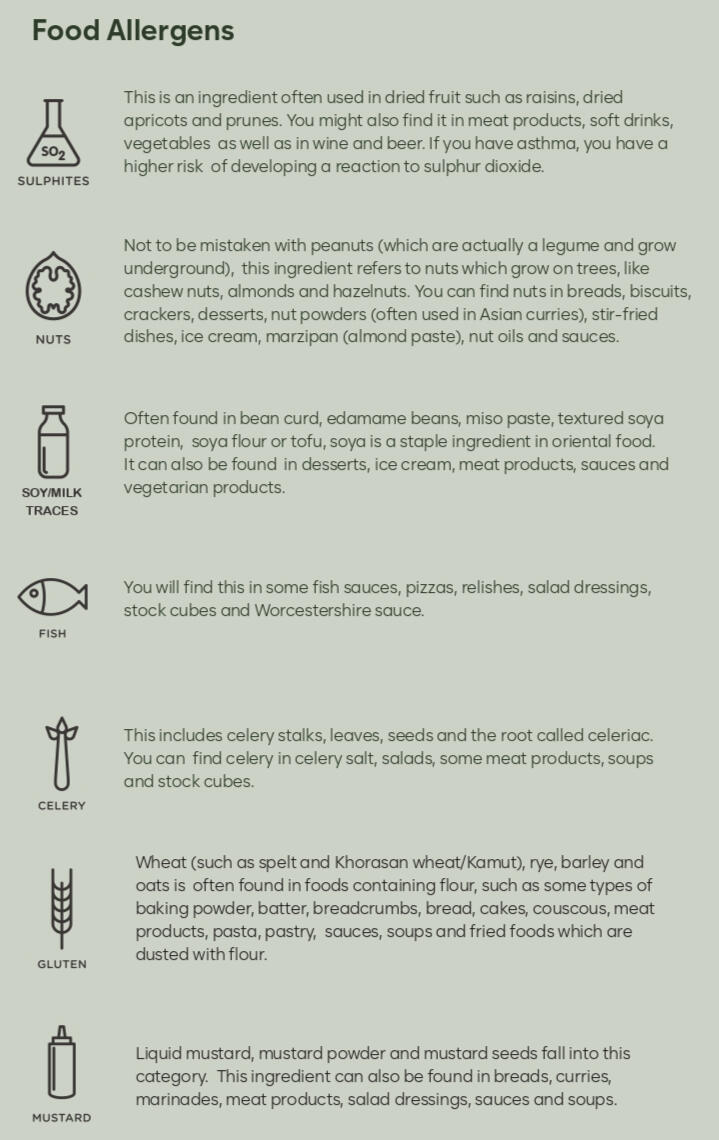 Food Allergens

$SO_2$
SULPHITES

This is an ingredient often used in dried fruit such as raisins, dried apricots and prunes. You might also find it in meat products, soft drinks, vegetables as well as in wine and beer. If you have asthma, you have a higher risk of developing a reaction to sulphur dioxide.

NUTS

Not to be mistaken with peanuts (which are actually a legume and grow underground), this ingredient refers to nuts which grow on trees, like cashew nuts, almonds and hazelnuts. You can find nuts in breads, biscuits, crackers, desserts, nut powders (often used in Asian curries), stir-fried dishes, ice cream, marzipan (almond paste), nut oils and sauces.

SOY/MILK
TRACES

Often found in bean curd, edamame beans, miso paste, textured soya protein, soya flour or tofu, soya is a staple ingredient in oriental food. It can also be found in desserts, ice cream, meat products, sauces and vegetarian products.

FISH

You will find this in some fish sauces, pizzas, relishes, salad dressings, stock cubes and Worcestershire sauce.

CELERY

This includes celery stalks, leaves, seeds and the root called celeriac. You can find celery in celery salt, salads, some meat products, soups and stock cubes.

GLUTEN

Wheat (such as spelt and Khorasan wheat/Kamut), rye, barley and oats is often found in foods containing flour, such as some types of baking powder, batter, breadcrumbs, bread, cakes, couscous, meat products, pasta, pastry, sauces, soups and fried foods which are dusted with flour.

MUSTARD

Liquid mustard, mustard powder and mustard seeds fall into this category. This ingredient can also be found in breads, curries, marinades, meat products, salad dressings, sauces and soups.